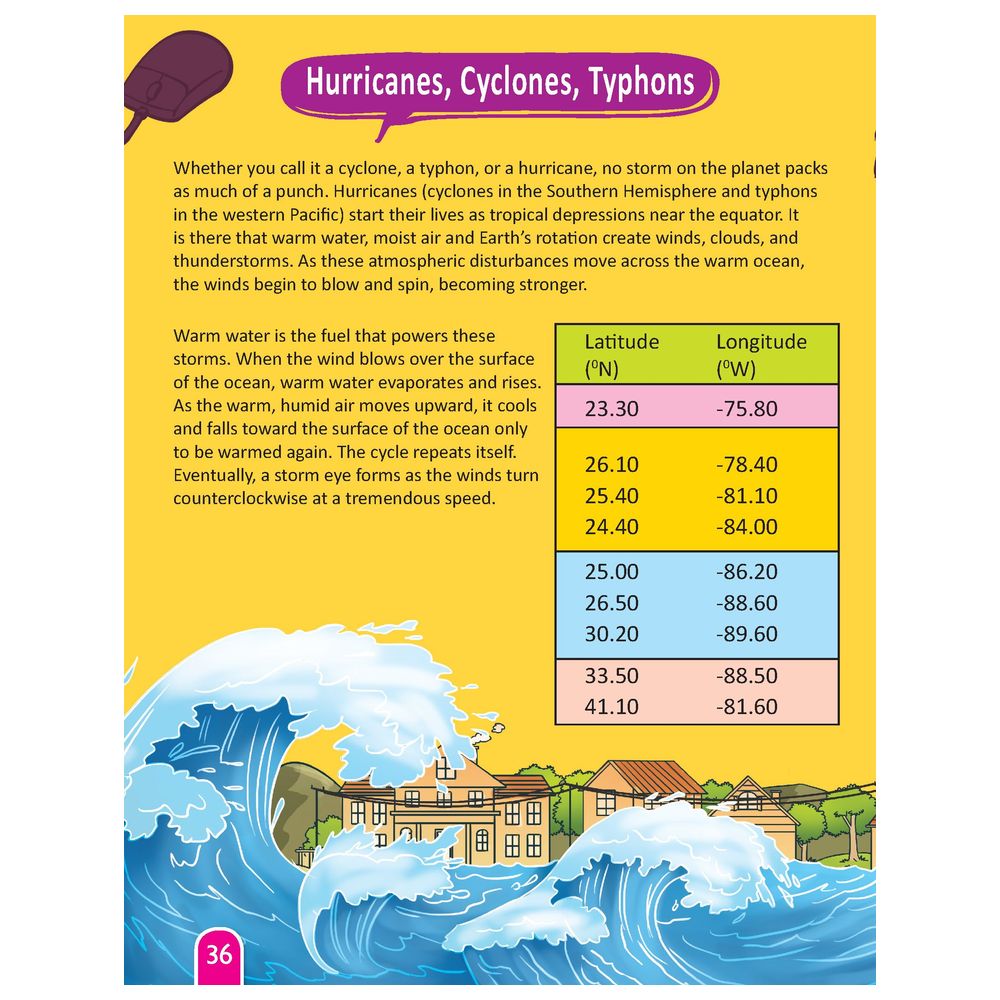 Hurricanes, Cyclones, Typhons

Whether you call it a cyclone, a typhon, or a hurricane, no storm on the planet packs as much of a punch. Hurricanes (cyclones in the Southern Hemisphere and typhons in the western Pacific) start their lives as tropical depressions near the equator. It is there that warm water, moist air and Earth's rotation create winds, clouds, and thunderstorms. As these atmospheric disturbances move across the warm ocean, the winds begin to blow and spin, becoming stronger.

Warm water is the fuel that powers these storms. When the wind blows over the surface of the ocean, warm water evaporates and rises. As the warm, humid air moves upward, it cools and falls toward the surface of the ocean only to be warmed again. The cycle repeats itself. Eventually, a storm eye forms as the winds turn counterclockwise at a tremendous speed.

| Latitude ($^0$N) | Longitude ($^0$W) |
|---|---|
| 23.30 | -75.80 |
| 26.10 | -78.40 |
| 25.40 | -81.10 |
| 24.40 | -84.00 |
| 25.00 | -86.20 |
| 26.50 | -88.60 |
| 30.20 | -89.60 |
| 33.50 | -88.50 |
| 41.10 | -81.60 |

36